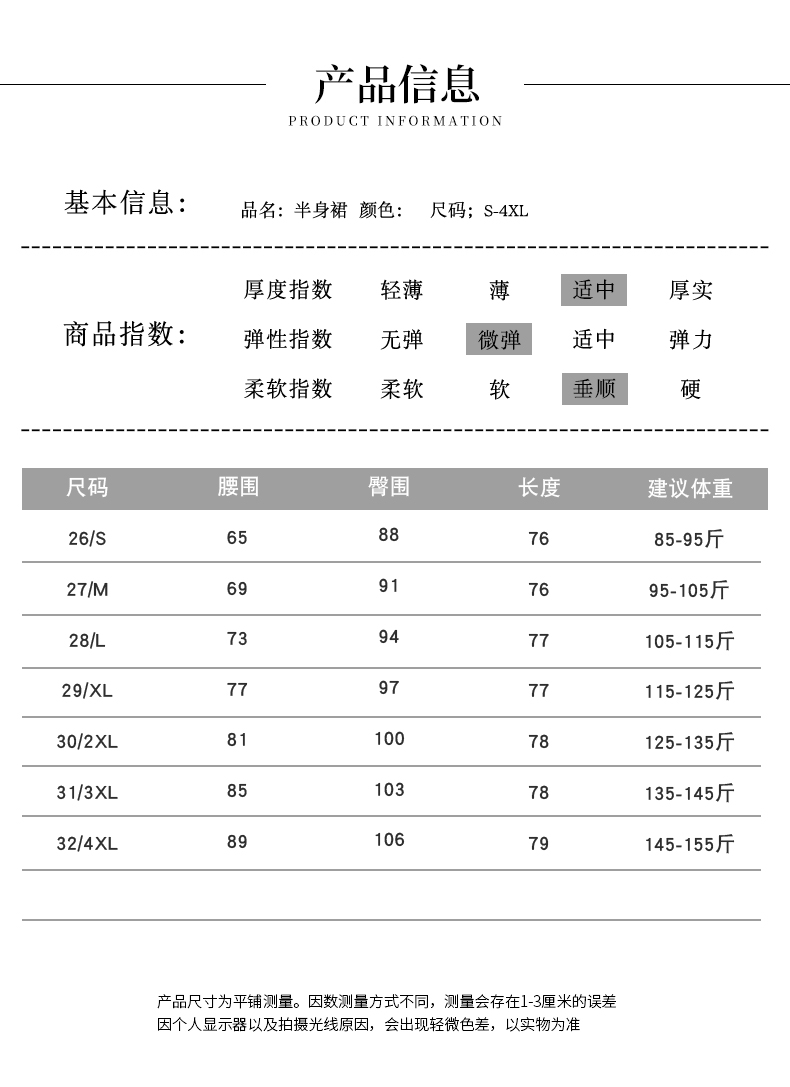 产品信息
PRODUCT INFORMATION

基本信息： 品名：半身裙 颜色： 尺码；S-4XL

商品指数：

| 厚度指数 | 轻薄 | 薄 | 适中 | 厚实 |
|---|---|---|---|---|
| 弹性指数 | 无弹 | 微弹 | 适中 | 弹力 |
| 柔软指数 | 柔软 | 软 | 垂顺 | 硬 |

| 尺码 | 腰围 | 臀围 | 长度 | 建议体重 |
|---|---|---|---|---|
| 26/S | 65 | 88 | 76 | 85-95斤 |
| 27/M | 69 | 91 | 76 | 95-105斤 |
| 28/L | 73 | 94 | 77 | 105-115斤 |
| 29/XL | 77 | 97 | 77 | 115-125斤 |
| 30/2XL | 81 | 100 | 78 | 125-135斤 |
| 31/3XL | 85 | 103 | 78 | 135-145斤 |
| 32/4XL | 89 | 106 | 79 | 145-155斤 |

产品尺寸为平铺测量。因数测量方式不同，测量会存在1-3厘米的误差
因个人显示器以及拍摄光线原因，会出现轻微色差，以实物为准